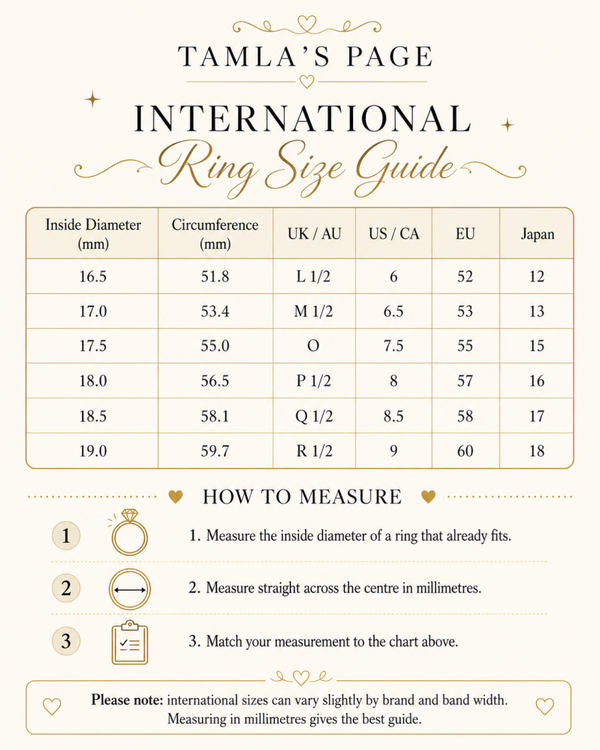 TAMLA'S PAGE

INTERNATIONAL
Ring Size Guide

| Inside Diameter (mm) | Circumference (mm) | UK / AU | US / CA | EU | Japan |
|---|---|---|---|---|---|
| 16.5 | 51.8 | L 1/2 | 6 | 52 | 12 |
| 17.0 | 53.4 | M 1/2 | 6.5 | 53 | 13 |
| 17.5 | 55.0 | O | 7.5 | 55 | 15 |
| 18.0 | 56.5 | P 1/2 | 8 | 57 | 16 |
| 18.5 | 58.1 | Q 1/2 | 8.5 | 58 | 17 |
| 19.0 | 59.7 | R 1/2 | 9 | 60 | 18 |

HOW TO MEASURE

1 1. Measure the inside diameter of a ring that already fits.

2 2. Measure straight across the centre in millimetres.

3 3. Match your measurement to the chart above.

Please note: international sizes can vary slightly by brand and band width. Measuring in millimetres gives the best guide.